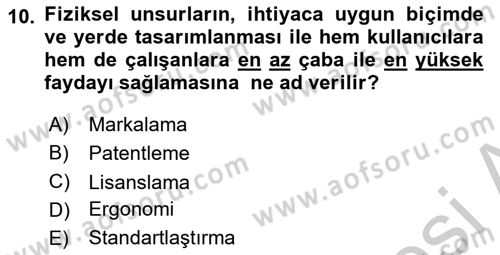 10. Fiziksel unsurların, ihtiyaca uygun biçimde ve yerde tasarımlanması ile hem kullanıcılara hem de çalışanlara en az çaba ile en yüksek faydayı sağlamasına ne ad verilir?

A) Markalama
B) Patentleme
C) Lisanslama
D) Ergonomi
E) Standartlaştırma

www.aofsoru.com
www.aofsoru.com
www.aofsoru.com
www.aofsoru.com
www.aofsoru.com